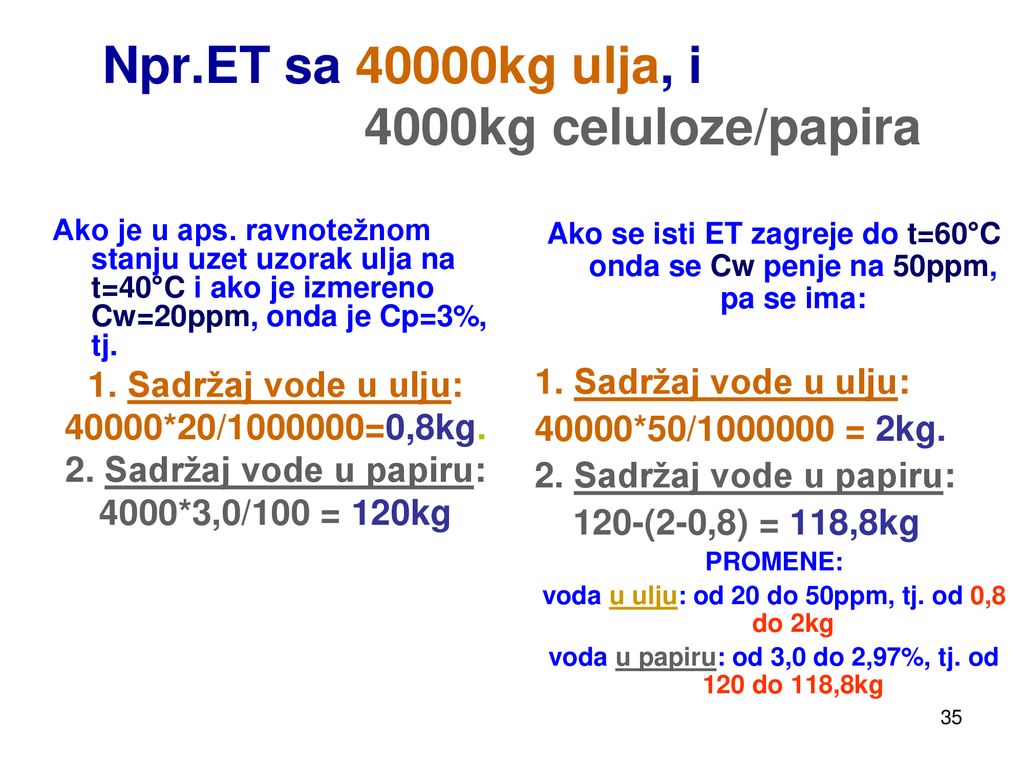 Npr.ET sa 40000kg ulja, i 4000kg celuloze/papira

Ako je u aps. ravnotežnom stanju uzet uzorak ulja na t=40°C i ako je izmereno Cw=20ppm, onda je Cp=3%, tj.

1. Sadržaj vode u ulju:
40000*20/1000000=0,8kg.
2. Sadržaj vode u papiru:
4000*3,0/100 = 120kg

Ako se isti ET zagreje do t=60°C onda se Cw penje na 50ppm, pa se ima:

1. Sadržaj vode u ulju:
40000*50/1000000 = 2kg.
2. Sadržaj vode u papiru:
120-(2-0,8) = 118,8kg

PROMENE:
voda u ulju: od 20 do 50ppm, tj. od 0,8 do 2kg
voda u papiru: od 3,0 do 2,97%, tj. od 120 do 118,8kg

35